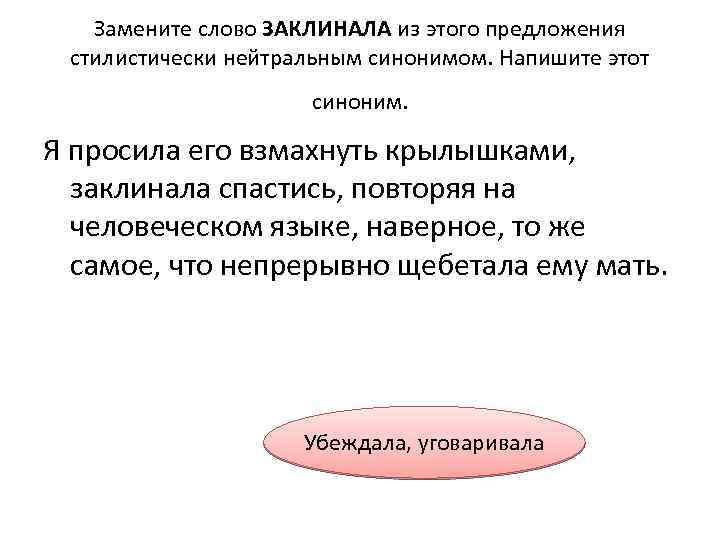 Замените слово ЗАКЛИНАЛА из этого предложения стилистически нейтральным синонимом. Напишите этот синоним.

Я просила его взмахнуть крылышками, заклинала спастись, повторяя на человеческом языке, наверное, то же самое, что непрерывно щебетала ему мать.

Убеждала, уговаривала